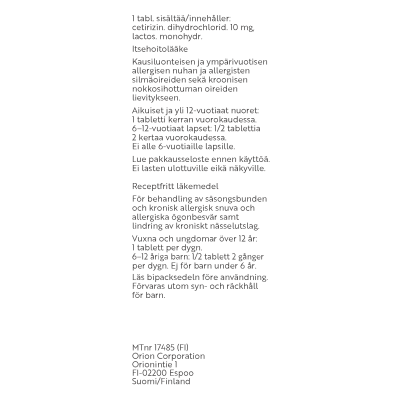 1 tabl. sisältää/innehåller: cetirizin. dihydrochlorid. 10 mg, lactos. monohydr.

Itsehoitolääke

Kausiluonteisen ja ympärivuotisen allergisen nuhan ja allergisten silmäoireiden sekä kroonisen nokkosihottuman oireiden lievitykseen.

Aikuiset ja yli 12-vuotiaat nuoret: 1 tabletti kerran vuorokaudessa. 6–12-vuotiaat lapset: 1/2 tablettia 2 kertaa vuorokaudessa. Ei alle 6-vuotiaille lapsille.

Lue pakkausseloste ennen käyttöä. Ei lasten ulottuville eikä näkyville.

Receptfritt läkemedel

För behandling av säsongsbunden och kronisk allergisk snuva och allergiska ögonbesvär samt lindring av kroniskt nässelutslag.

Vuxna och ungdomar över 12 år: 1 tablett per dygn. 6–12 åriga barn: 1/2 tablett 2 gånger per dygn. Ej för barn under 6 år.

Läs bipacksedeln före användning. Förvaras utom syn- och räckhåll för barn.

MTnr 17485 (FI)
Orion Corporation
Orionintie 1
FI-02200 Espoo
Suomi/Finland